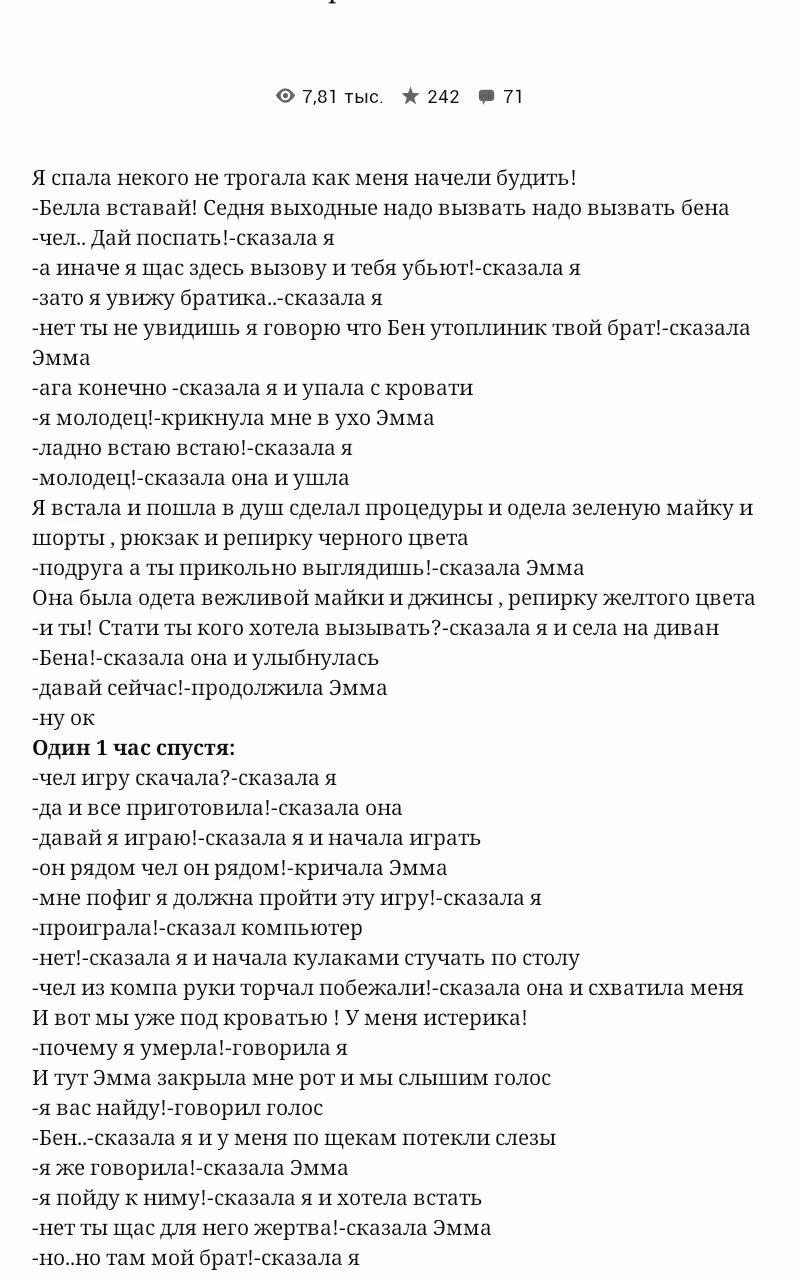 7,81 тыс. 242 71

Я спала некого не трогала как меня начели будить!
-Белла вставай! Седня выходные надо вызвать надо вызвать бена
-чел.. Дай поспать!-сказала я
-а иначе я щас здесь вызову и тебя убьют!-сказала я
-зато я увижу братика..-сказала я
-нет ты не увидишь я говорю что Бен утоплиник твой брат!-сказала Эмма
-ага конечно -сказала я и упала с кровати
-я молодец!-крикнула мне в ухо Эмма
-ладно встаю встаю!-сказала я
-молодец!-сказала она и ушла
Я встала и пошла в душ сделал процедуры и одела зеленую майку и шорты , рюкзак и репирку черного цвета
-подруга а ты прикольно выглядишь!-сказала Эмма
Она была одета вежливой майки и джинсы , репирку желтого цвета
-и ты! Стати ты кого хотела вызывать?-сказала я и села на диван
-Бена!-сказала она и улыбнулась
-давай сейчас!-продолжила Эмма
-ну ок
Один 1 час спустя:
-чел игру скачала?-сказала я
-да и все приготовила!-сказала она
-давай я играю!-сказала я и начала играть
-он рядом чел он рядом!-кричала Эмма
-мне пофиг я должна пройти эту игру!-сказала я
-проиграла!-сказал компьютер
-нет!-сказала я и начала кулаками стучать по столу
-чел из компа руки торчал побежали!-сказала она и схватила меня
И вот мы уже под кроватью ! У меня истерика!
-почему я умерла!-говорила я
И тут Эмма закрыла мне рот и мы слышим голос
-я вас найду!-говорил голос
-Бен..-сказала я и у меня по щекам потекли слезы
-я же говорила!-сказала Эмма
-я пойду к ниму!-сказала я и хотела встать
-нет ты щас для него жертва!-сказала Эмма
-но..но там мой брат!-сказала я